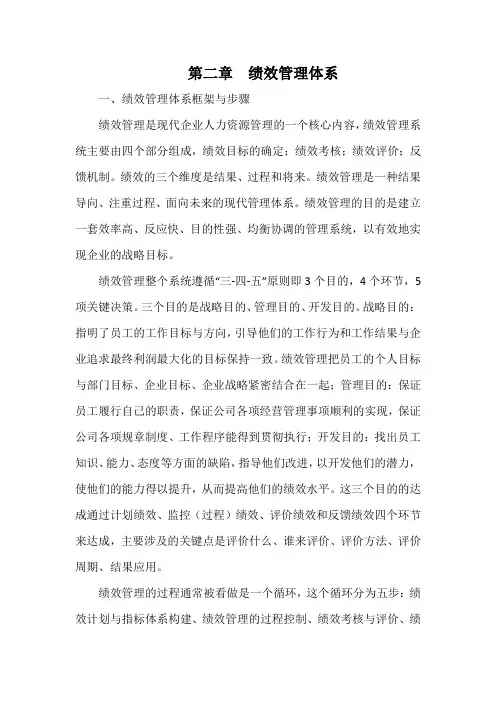 第二章　绩效管理体系

一、绩效管理体系框架与步骤

绩效管理是现代企业人力资源管理的一个核心内容，绩效管理系统主要由四个部分组成，绩效目标的确定；绩效考核；绩效评价；反馈机制。绩效的三个维度是结果、过程和将来。绩效管理是一种结果导向、注重过程、面向未来的现代管理体系。绩效管理的目的是建立一套效率高、反应快、目的性强、均衡协调的管理系统，以有效地实现企业的战略目标。

绩效管理整个系统遵循“三-四-五”原则即 3 个目的，4 个环节，5 项关键决策。三个目的是战略目的、管理目的、开发目的。战略目的：指明了员工的工作目标与方向，引导他们的工作行为和工作结果与企业追求最终利润最大化的目标保持一致。绩效管理把员工的个人目标与部门目标、企业目标、企业战略紧密结合在一起；管理目的：保证员工履行自己的职责，保证公司各项经营管理事项顺利的实现，保证公司各项规章制度、工作程序能得到贯彻执行；开发目的：找出员工知识、能力、态度等方面的缺陷，指导他们改进，以开发他们的潜力，使他们的能力得以提升，从而提高他们的绩效水平。这三个目的的达成通过计划绩效、监控（过程）绩效、评价绩效和反馈绩效四个环节来达成，主要涉及的关键点是评价什么、谁来评价、评价方法、评价周期、结果应用。

绩效管理的过程通常被看做是一个循环，这个循环分为五步：绩效计划与指标体系构建、绩效管理的过程控制、绩效考核与评价、绩